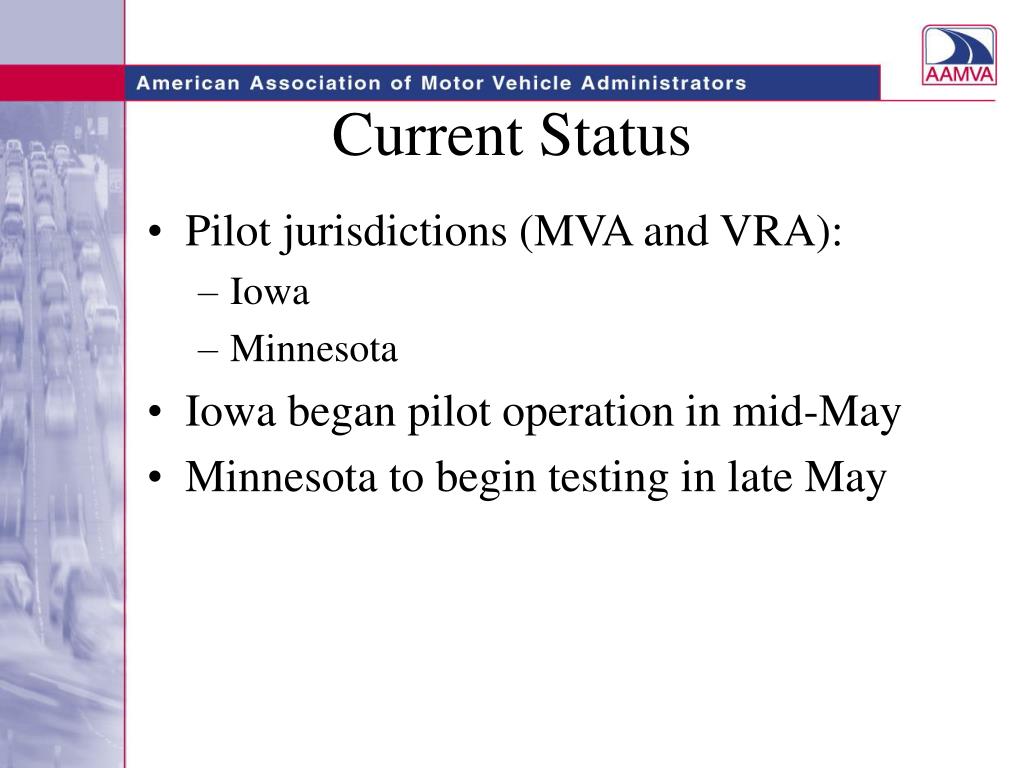 American Association of Motor Vehicle Administrators

AAMVA

Current Status

• Pilot jurisdictions (MVA and VRA):
– Iowa
– Minnesota
• Iowa began pilot operation in mid-May
• Minnesota to begin testing in late May